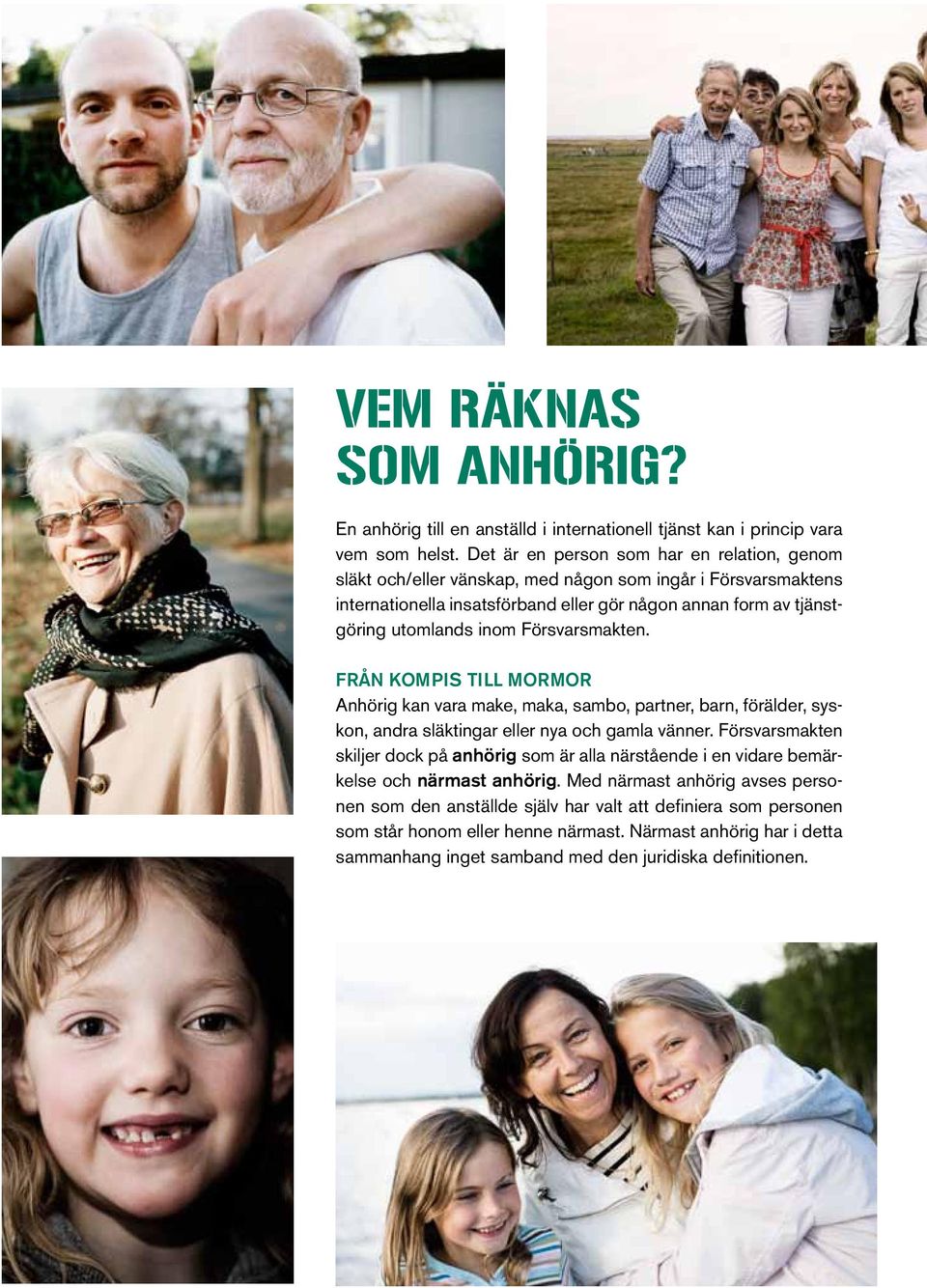 VEM RÄKNAS SOM ANHÖRIG?

En anhörig till en anställd i internationell tjänst kan i princip vara vem som helst. Det är en person som har en relation, genom släkt och/eller vänskap, med någon som ingår i Försvarsmaktens internationella insatsförband eller gör någon annan form av tjänstgöring utomlands inom Försvarsmakten.

FRÅN KOMPIS TILL MORMOR
Anhörig kan vara make, maka, sambo, partner, barn, förälder, syskon, andra släktingar eller nya och gamla vänner. Försvarsmakten skiljer dock på anhörig som är alla närstående i en vidare bemärkelse och närmast anhörig. Med närmast anhörig avses personen som den anställde själv har valt att definiera som personen som står honom eller henne närmast. Närmast anhörig har i detta sammanhang inget samband med den juridiska definitionen.